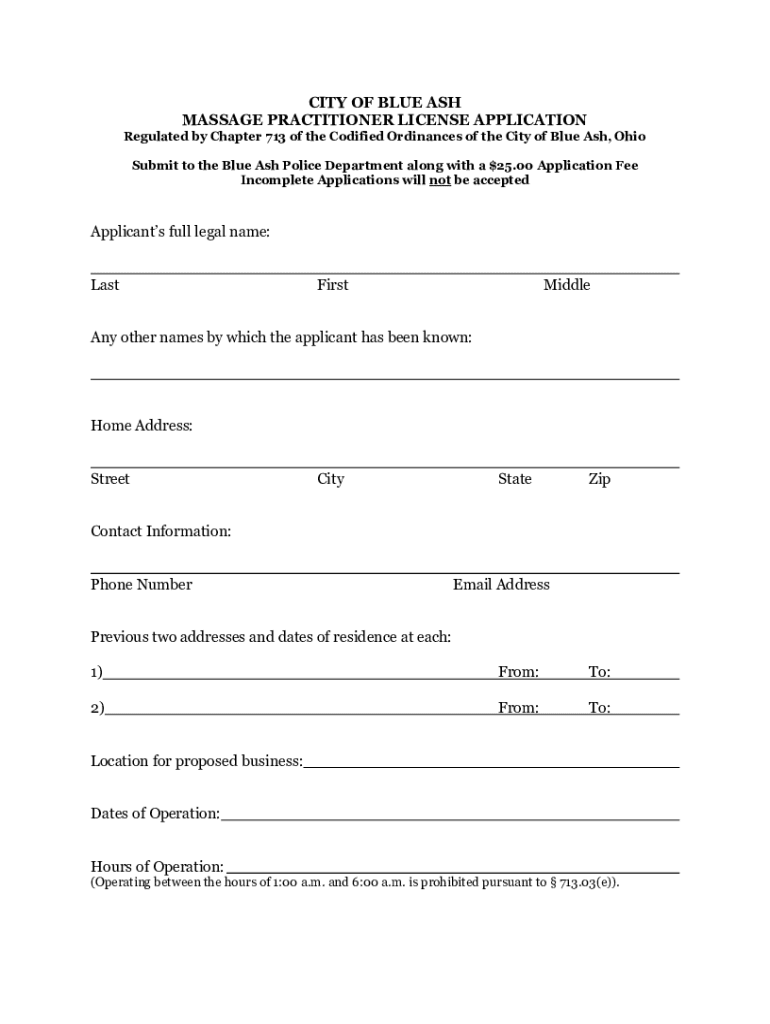 CITY OF BLUE ASH
MASSAGE PRACTITIONER LICENSE APPLICATION
Regulated by Chapter 713 of the Codified Ordinances of the City of Blue Ash, Ohio

Submit to the Blue Ash Police Department along with a $25.00 Application Fee
Incomplete Applications will not be accepted

Applicant's full legal name:

Last First Middle

Any other names by which the applicant has been known:

Home Address:

Street City State Zip

Contact Information:

Phone Number Email Address

Previous two addresses and dates of residence at each:

1) From: To:

2) From: To:

Location for proposed business:

Dates of Operation:

Hours of Operation:
(Operating between the hours of 1:00 a.m. and 6:00 a.m. is prohibited pursuant to § 713.03(e)).